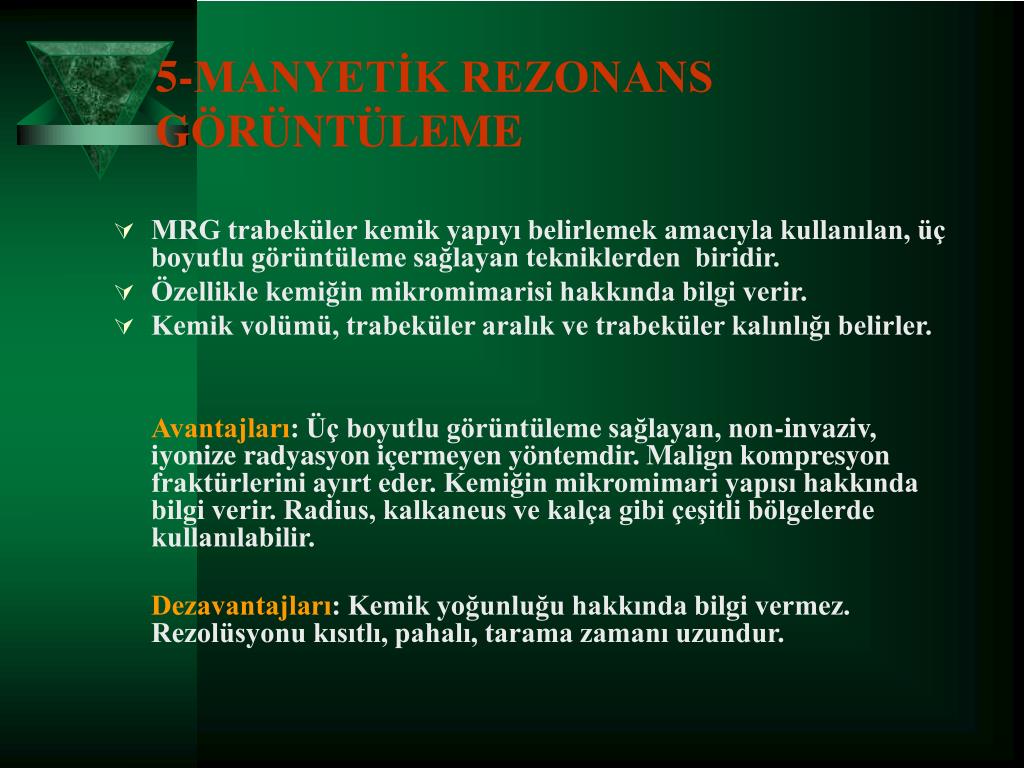 5-MANYETİK REZONANS GÖRÜNTÜLEME

MRG trabeküler kemik yapıyı belirlemek amacıyla kullanılan, üç boyutlu görüntüleme sağlayan tekniklerden biridir.
Özellikle kemiğin mikromimarisi hakkında bilgi verir.
Kemik volümü, trabeküler aralık ve trabeküler kalınlığı belirler.

Avantajları: Üç boyutlu görüntüleme sağlayan, non-invaziv, iyonize radyasyon içermeyen yöntemdir. Malign kompresyon fraktürlerini ayırt eder. Kemiğin mikromimari yapısı hakkında bilgi verir. Radius, kalkaneus ve kalça gibi çeşitli bölgelerde kullanılabilir.

Dezavantajları: Kemik yoğunluğu hakkında bilgi vermez. Rezolüsyonu kısıtlı, pahalı, tarama zamanı uzundur.